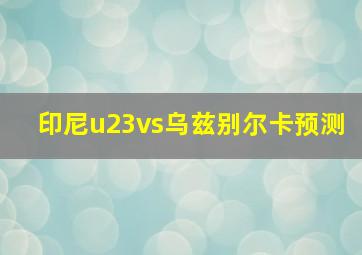 印尼u23vs乌兹别尔卡预测